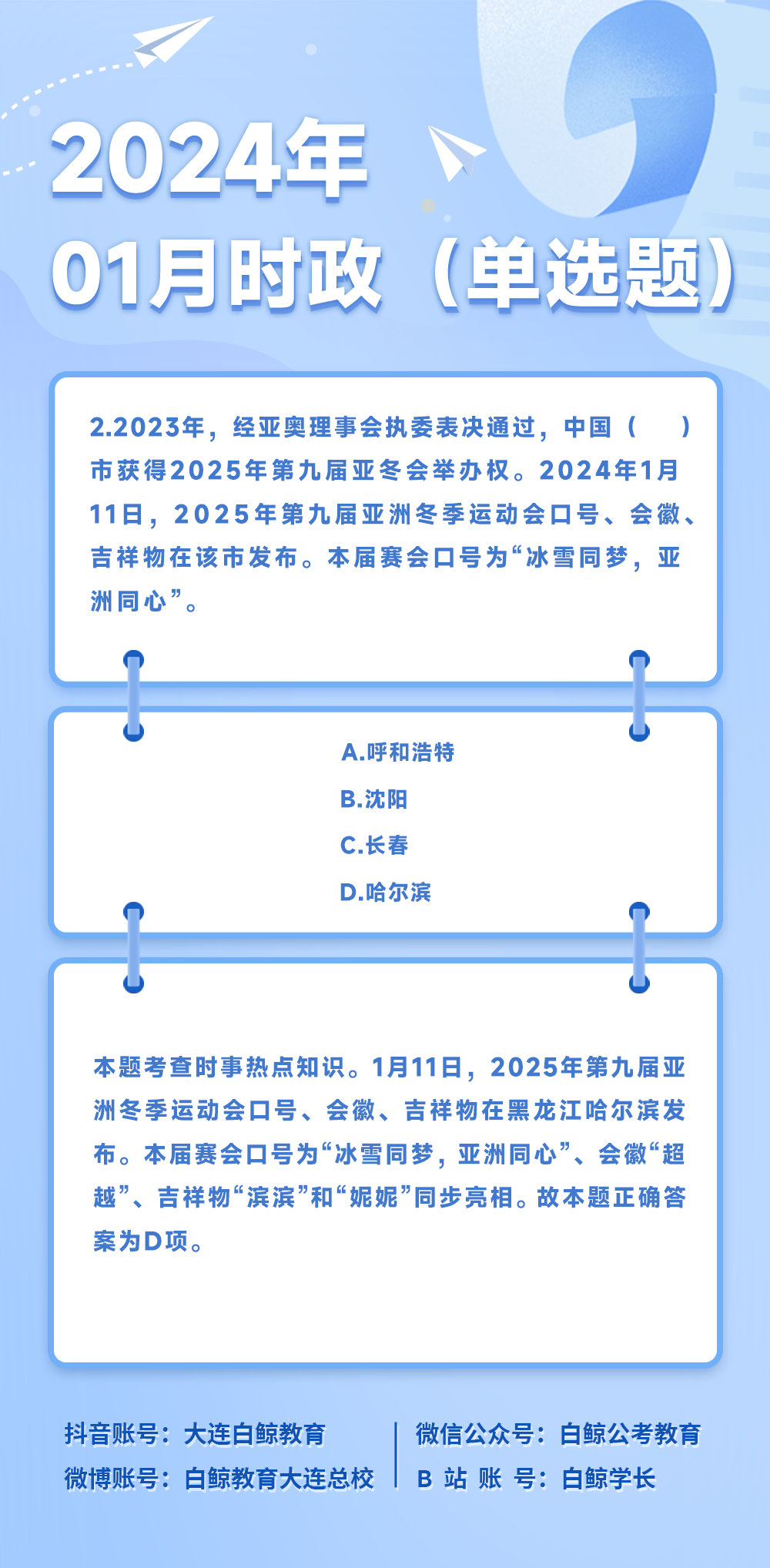 2024年
01月时政（单选题）

2.2023年，经亚奥理事会执委表决通过，中国（　）市获得2025年第九届亚冬会举办权。2024年1月11日，2025年第九届亚洲冬季运动会口号、会徽、吉祥物在该市发布。本届赛会口号为“冰雪同梦，亚洲同心”。

A.呼和浩特
B.沈阳
C.长春
D.哈尔滨

本题考查时事热点知识。1月11日，2025年第九届亚洲冬季运动会口号、会徽、吉祥物在黑龙江哈尔滨发布。本届赛会口号为“冰雪同梦，亚洲同心”、会徽“超越”、吉祥物“滨滨”和“妮妮”同步亮相。故本题正确答案为D项。

抖音账号：大连白鲸教育
微博账号：白鲸教育大连总校

微信公众号：白鲸公考教育
B 站 账 号：白鲸学长